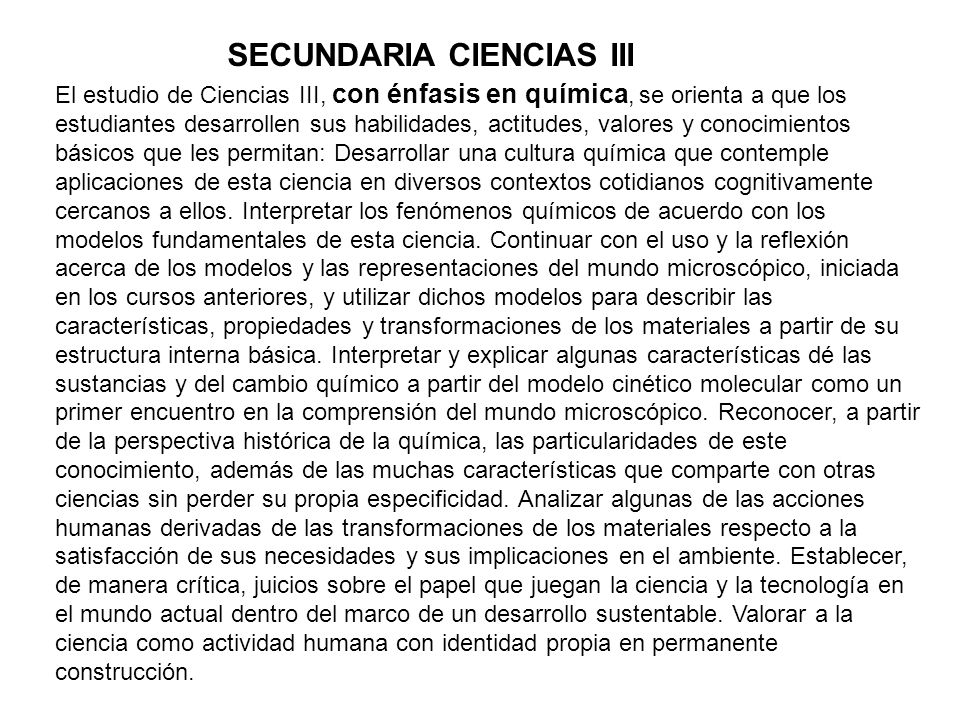 SECUNDARIA CIENCIAS III

El estudio de Ciencias III, con énfasis en química, se orienta a que los estudiantes desarrollen sus habilidades, actitudes, valores y conocimientos básicos que les permitan: Desarrollar una cultura química que contemple aplicaciones de esta ciencia en diversos contextos cotidianos cognitivamente cercanos a ellos. Interpretar los fenómenos químicos de acuerdo con los modelos fundamentales de esta ciencia. Continuar con el uso y la reflexión acerca de los modelos y las representaciones del mundo microscópico, iniciada en los cursos anteriores, y utilizar dichos modelos para describir las características, propiedades y transformaciones de los materiales a partir de su estructura interna básica. Interpretar y explicar algunas características dé las sustancias y del cambio químico a partir del modelo cinético molecular como un primer encuentro en la comprensión del mundo microscópico. Reconocer, a partir de la perspectiva histórica de la química, las particularidades de este conocimiento, además de las muchas características que comparte con otras ciencias sin perder su propia especificidad. Analizar algunas de las acciones humanas derivadas de las transformaciones de los materiales respecto a la satisfacción de sus necesidades y sus implicaciones en el ambiente. Establecer, de manera crítica, juicios sobre el papel que juegan la ciencia y la tecnología en el mundo actual dentro del marco de un desarrollo sustentable. Valorar a la ciencia como actividad humana con identidad propia en permanente construcción.